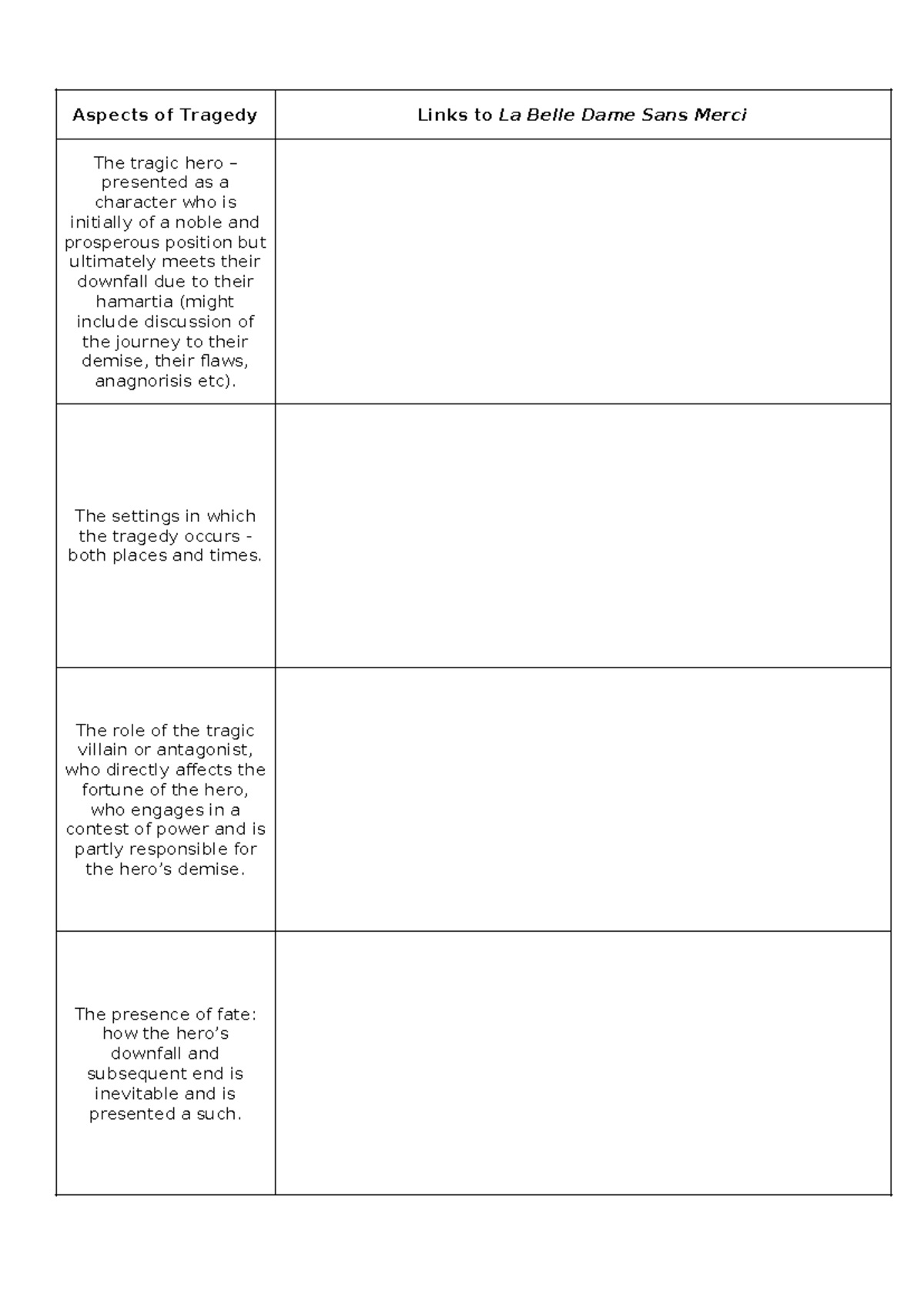 | Aspects of Tragedy | Links to La Belle Dame Sans Merci |
|---|---|
| The tragic hero – presented as a character who is initially of a noble and prosperous position but ultimately meets their downfall due to their hamartia (might include discussion of the journey to their demise, their flaws, anagnorisis etc). | |
| The settings in which the tragedy occurs - both places and times. | |
| The role of the tragic villain or antagonist, who directly affects the fortune of the hero, who engages in a contest of power and is partly responsible for the hero's demise. | |
| The presence of fate: how the hero's downfall and subsequent end is inevitable and is presented a such. | |